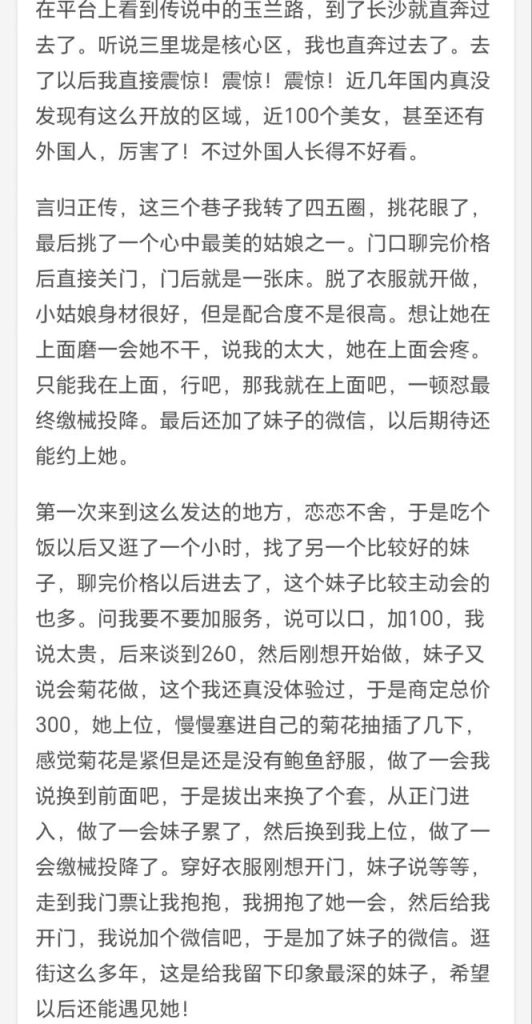 在平台上看到传说中的玉兰路，到了长沙就直奔过去了。听说三里垅是核心区，我也直奔过去了。去了以后我直接震惊！震惊！震惊！近几年国内真没发现有这么开放的区域，近100个美女，甚至还有外国人，厉害了！不过外国人长得不好看。

言归正传，这三个巷子我转了四五圈，挑花眼了，最后挑了一个心中最美的姑娘之一。门口聊完价格后直接关门，门后就是一张床。脱了衣服就开做，小姑娘身材很好，但是配合度不是很高。想让她在上面磨一会她不干，说我的太大，她在上面会疼。只能我在上面，行吧，那我就在上面吧，一顿怼最终缴械投降。最后还加了妹子的微信，以后期待还能约上她。

第一次来到这么发达的地方，恋恋不舍，于是吃个饭以后又逛了一个小时，找了另一个比较好的妹子，聊完价格以后进去了，这个妹子比较主动会的也多。问我要不要加服务，说可以口，加100，我说太贵，后来谈到260，然后刚想开始做，妹子又说会菊花做，这个我还真没体验过，于是商定总价300，她上位，慢慢塞进自己的菊花抽插了几下，感觉菊花是紧但是还是没有鲍鱼舒服，做了一会我说换到前面吧，于是拔出来换了个套，从正门进入，做了一会妹子累了，然后换到我上位，做了一会缴械投降了。穿好衣服刚想开门，妹子说等等，走到我门票让我抱抱，我拥抱了她一会，然后给我开门，我说加个微信吧，于是加了妹子的微信。逛街这么多年，这是给我留下印象最深的妹子，希望以后还能遇见她！